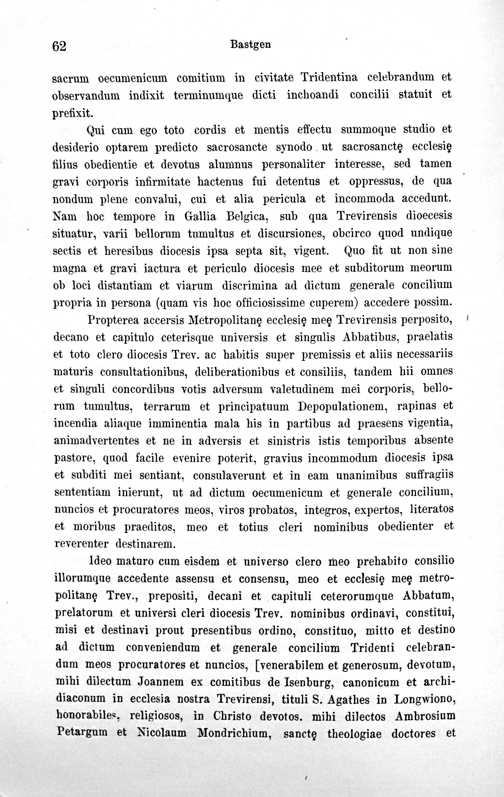 62 Bastgen

sacrum oecumenicum comitium in civitate Tridentina celebrandum et observandum indixit terminumque dicti inchoandi concilii statuit et prefixit.

Qui cum ego toto cordis et mentis effectu summoque studio et desiderio optarem predicto sacrosancte synodo ut sacrosanctę ecclesię filius obedientie et devotus alumnus personaliter interesse, sed tamen gravi corporis infirmitate hactenus fui detentus et oppressus, de qua nondum plene convalui, cui et alia pericula et incommoda accedunt. Nam hoc tempore in Gallia Belgica, sub qua Trevirensis dioecesis situatur, varii bellorum tumultus et discursiones, obcirco quod undique sectis et heresibus diocesis ipsa septa sit, vigent. Quo fit ut non sine magna et gravi iactura et periculo diocesis mee et subditorum meorum ob loci distantiam et viarum discrimina ad dictum generale concilium propria in persona (quam vis hoc officiosissime cuperem) accedere possim.

Propterea accersis Metropolitanę ecclesię meę Trevirensis perposito, decano et capitulo ceterisque universis et singulis Abbatibus, praelatis et toto clero diocesis Trev. ac habitis super premissis et aliis necessariis maturis consultationibus, deliberationibus et consiliis, tandem hii omnes et singuli concordibus votis adversum valetudinem mei corporis, bellorum tumultus, terrarum et principatuum Depopulationem, rapinas et incendia aliaque imminentia mala his in partibus ad praesens vigentia, animadvertentes et ne in adversis et sinistris istis temporibus absente pastore, quod facile evenire poterit, gravius incommodum diocesis ipsa et subditi mei sentiant, consulaverunt et in eam unanimibus suffragiis sententiam inierunt, ut ad dictum oecumenicum et generale concilium, nuncios et procuratores meos, viros probatos, integros, expertos, literatos et moribus praeditos, meo et totius cleri nominibus obedienter et reverenter destinarem.

Ideo maturo cum eisdem et universo clero meo prehabito consilio illorumque accedente assensu et consensu, meo et ecclesię meę metropolitanę Trev., prepositi, decani et capituli ceterorumque Abbatum, prelatorum et universi cleri diocesis Trev. nominibus ordinavi, constitui, misi et destinavi prout presentibus ordino, constituo, mitto et destino ad dictum conveniendum et generale concilium Tridenti celebrandum meos procuratores et nuncios, [venerabilem et generosum, devotum, mihi dilectum Joannem ex comitibus de Isenburg, canonicum et archidiaconum in ecclesia nostra Trevirensi, tituli S. Agathes in Longwiono, honorabiles, religiosos, in Christo devotos. mihi dilectos Ambrosium Petargum et Nicolaum Mondrichium, sanctę theologiae doctores et